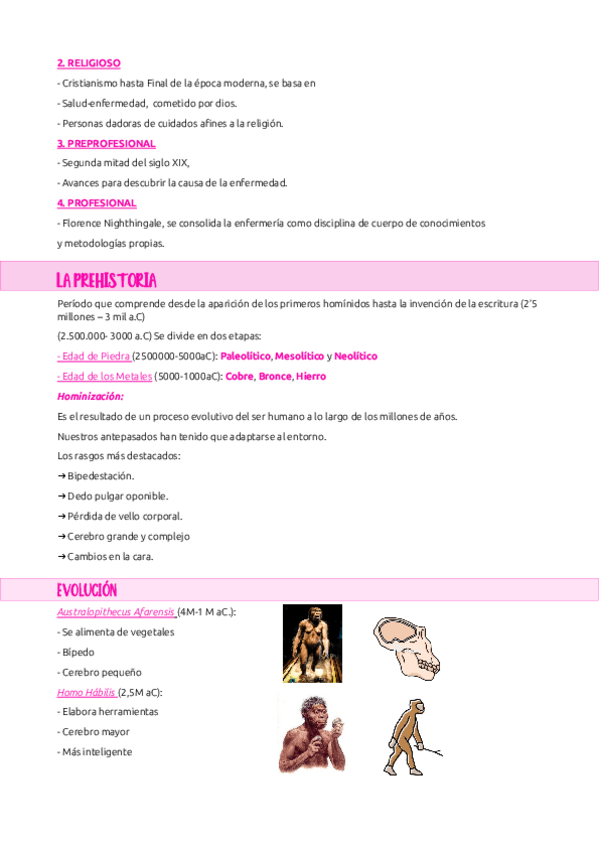 2. RELIGIOSO

- Cristianismo hasta Final de la época moderna, se basa en

- Salud-enfermedad, cometido por dios.

- Personas dadoras de cuidados afines a la religión.

3. PREPROFESIONAL

- Segunda mitad del siglo XIX,

- Avances para descubrir la causa de la enfermedad.

4. PROFESIONAL

- Florence Nighthingale, se consolida la enfermería como disciplina de cuerpo de conocimientos y metodologías propias.

LA PREHISTORIA

Período que comprende desde la aparición de los primeros homínidos hasta la invención de la escritura (2'5 millones – 3 mil a.C)

(2.500.000- 3000 a.C) Se divide en dos etapas:

- Edad de Piedra (2500000-5000aC): Paleolítico, Mesolítico y Neolítico

- Edad de los Metales (5000-1000aC): Cobre, Bronce, Hierro

Hominización:

Es el resultado de un proceso evolutivo del ser humano a lo largo de los millones de años.

Nuestros antepasados han tenido que adaptarse al entorno.

Los rasgos más destacados:

➔ Bipedestación.

➔ Dedo pulgar oponible.

➔ Pérdida de vello corporal.

➔ Cerebro grande y complejo

➔ Cambios en la cara.

EVOLUCIÓN

Australopithecus Afarensis (4M-1 M aC.):

- Se alimenta de vegetales

- Bípedo

- Cerebro pequeño

Homo Hábilis (2,5M aC):

- Elabora herramientas

- Cerebro mayor

- Más inteligente